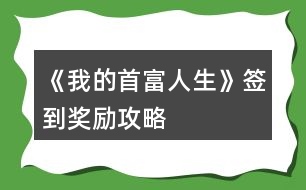 《我的首富人生》签到奖励攻略